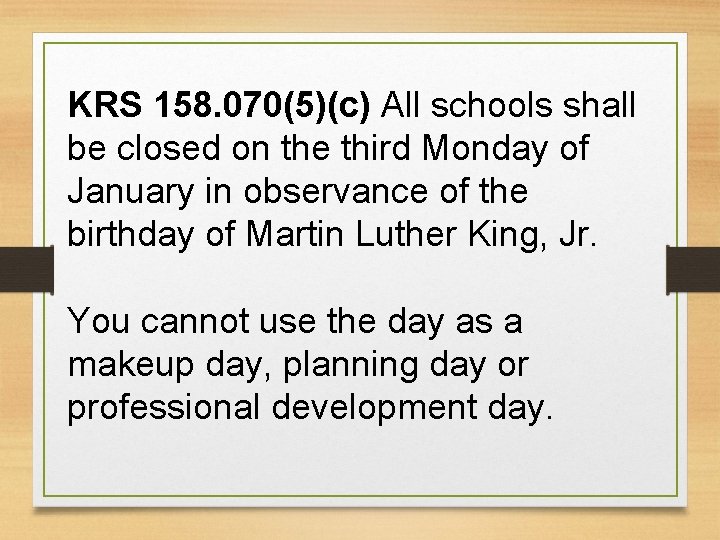 KRS 158.070(5)(c) All schools shall be closed on the third Monday of January in observance of the birthday of Martin Luther King, Jr.

You cannot use the day as a makeup day, planning day or professional development day.